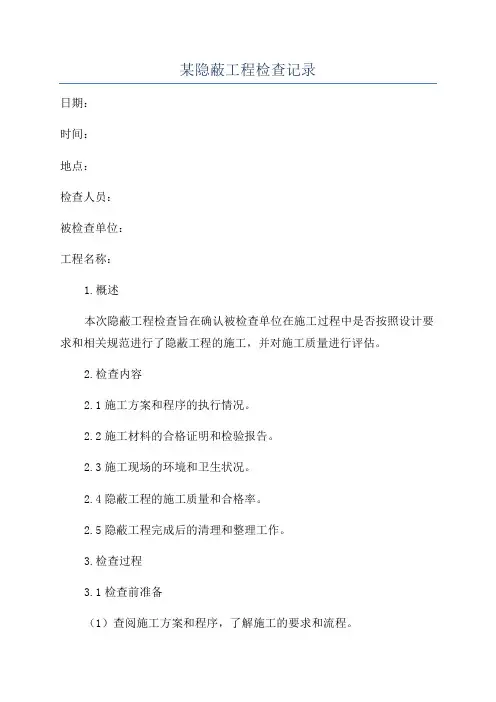 某隐蔽工程检查记录

日期：

时间：

地点：

检查人员：

被检查单位：

工程名称：

1.概述

本次隐蔽工程检查旨在确认被检查单位在施工过程中是否按照设计要求和相关规范进行了隐蔽工程的施工，并对施工质量进行评估。

2.检查内容

2.1 施工方案和程序的执行情况。

2.2 施工材料的合格证明和检验报告。

2.3 施工现场的环境和卫生状况。

2.4 隐蔽工程的施工质量和合格率。

2.5 隐蔽工程完成后的清理和整理工作。

3.检查过程

3.1 检查前准备

（1）查阅施工方案和程序，了解施工的要求和流程。